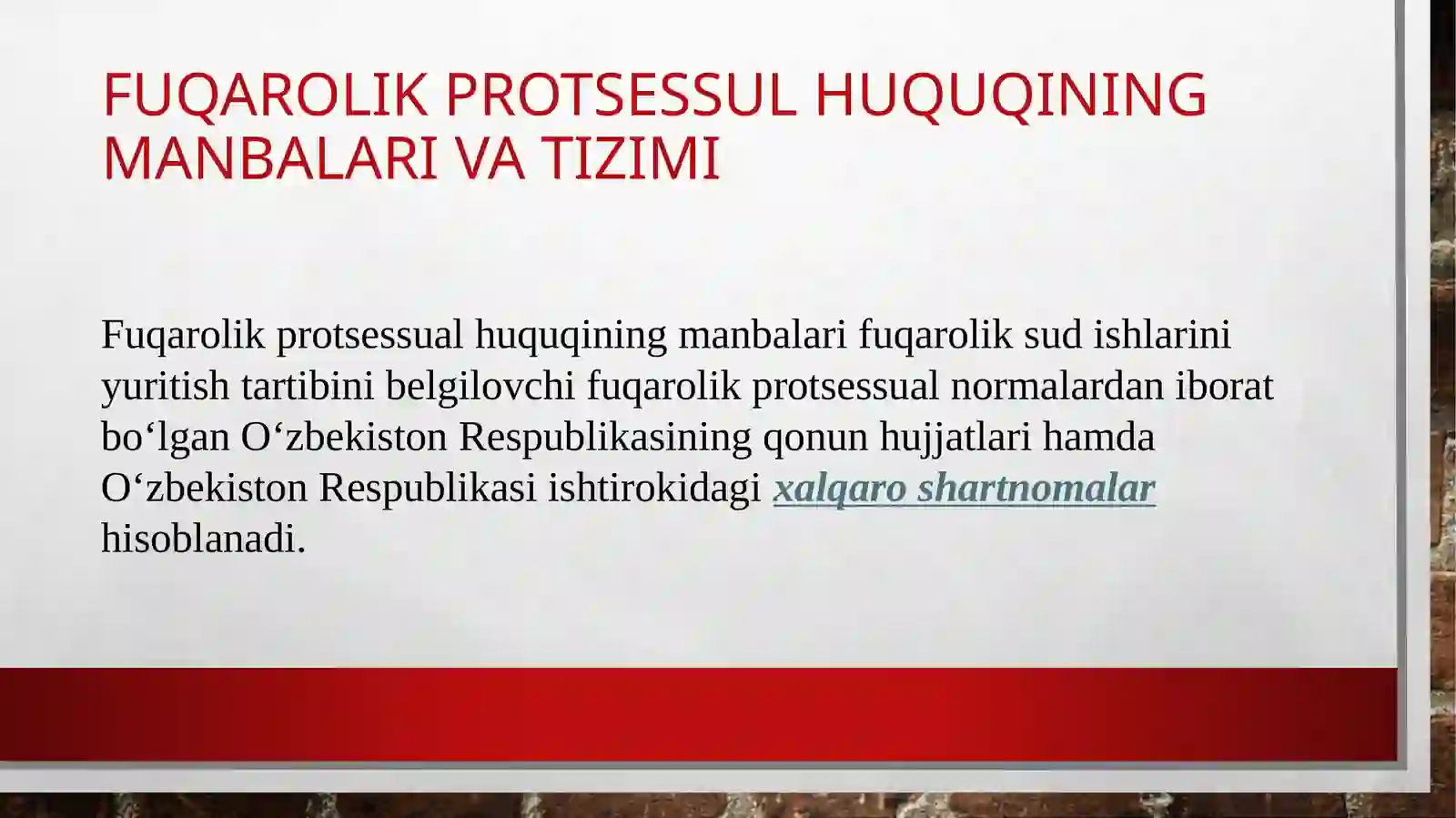 FUQAROLIK PROTSESSUL HUQUQINING MANBALARI VA TIZIMI

Fuqarolik protsessual huquqining manbalari fuqarolik sud ishlarini yuritish tartibini belgilovchi fuqarolik protsessual normalardan iborat bo‘lgan O‘zbekiston Respublikasining qonun hujjatlari hamda O‘zbekiston Respublikasi ishtirokidagi xalqaro shartnomalar hisoblanadi.